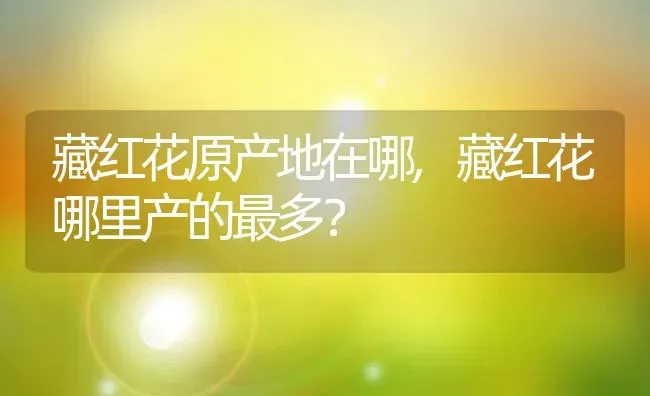 藏红花原产地在哪，藏红花哪里产的最多？